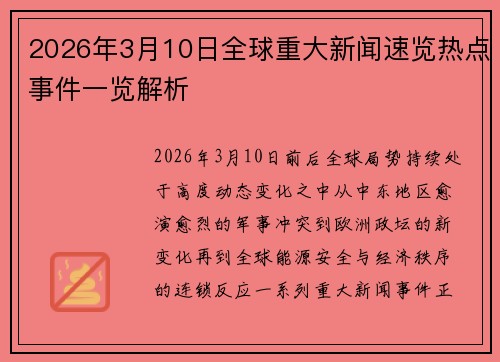 2026年3月10日全球重大新闻速览热点事件一览解析

2026年3月10日前后全球局势持续处于高度动态变化之中从中东地区愈演愈烈的军事冲突到欧洲政坛的新变化再到全球能源安全与经济秩序的连锁反应一系列重大新闻事件正